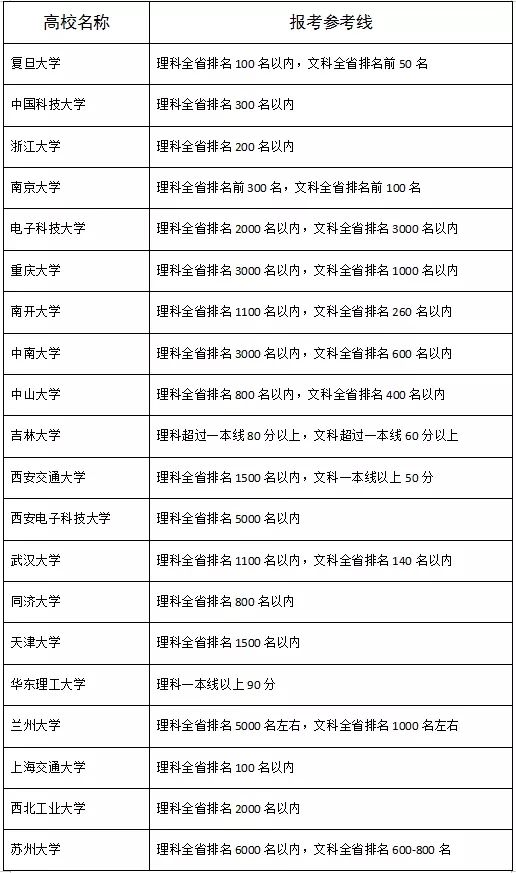 | 高校名称 | 报考参考线 |
|---|---|
| 复旦大学 | 理科全省排名 100 名以内，文科全省排名前 50 名 |
| 中国科技大学 | 理科全省排名 300 名以内 |
| 浙江大学 | 理科全省排名 200 名以内 |
| 南京大学 | 理科全省排名前 300 名，文科全省排名前 100 名 |
| 电子科技大学 | 理科全省排名 2000 名以内，文科全省排名 3000 名以内 |
| 重庆大学 | 理科全省排名 3000 名以内，文科全省排名 1000 名以内 |
| 南开大学 | 理科全省排名 1100 名以内，文科全省排名 260 名以内 |
| 中南大学 | 理科全省排名 3000 名以内，文科全省排名 600 名以内 |
| 中山大学 | 理科全省排名 800 名以内，文科全省排名 400 名以内 |
| 吉林大学 | 理科超过一本线 80 分以上，文科超过一本线 60 分以上 |
| 西安交通大学 | 理科全省排名 1500 名以内，文科一本线以上 50 分 |
| 西安电子科技大学 | 理科全省排名 5000 名以内 |
| 武汉大学 | 理科全省排名 1100 名以内，文科全省排名 140 名以内 |
| 同济大学 | 理科全省排名 800 名以内 |
| 天津大学 | 理科全省排名 1500 名以内 |
| 华东理工大学 | 理科一本线以上 90 分 |
| 兰州大学 | 理科全省排名 5000 名左右，文科全省排名 1000 名左右 |
| 上海交通大学 | 理科全省排名 100 名以内 |
| 西北工业大学 | 理科全省排名 2000 名以内 |
| 苏州大学 | 理科全省排名 6000 名以内，文科全省排名 600-800 名 |